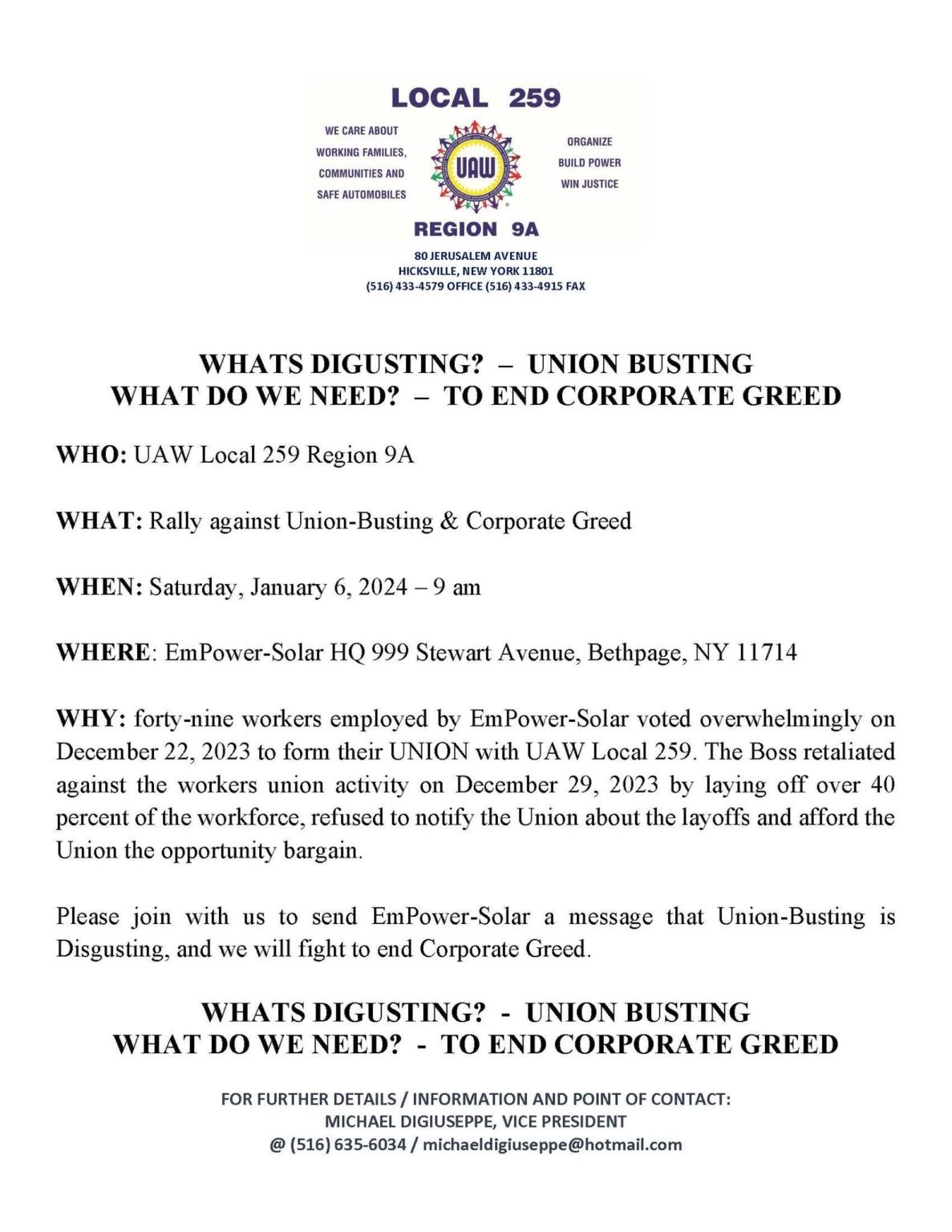 LOCAL 259

WE CARE ABOUT WORKING FAMILIES, COMMUNITIES AND SAFE AUTOMOBILES

UAW

ORGANIZE BUILD POWER WIN JUSTICE

REGION 9A

80 JERUSALEM AVENUE
HICKSVILLE, NEW YORK 11801
(516) 433-4579 OFFICE (516) 433-4915 FAX

WHATS DIGUSTING? – UNION BUSTING
WHAT DO WE NEED? – TO END CORPORATE GREED

WHO: UAW Local 259 Region 9A

WHAT: Rally against Union-Busting & Corporate Greed

WHEN: Saturday, January 6, 2024 – 9 am

WHERE: EmPower-Solar HQ 999 Stewart Avenue, Bethpage, NY 11714

WHY: forty-nine workers employed by EmPower-Solar voted overwhelmingly on December 22, 2023 to form their UNION with UAW Local 259. The Boss retaliated against the workers union activity on December 29, 2023 by laying off over 40 percent of the workforce, refused to notify the Union about the layoffs and afford the Union the opportunity bargain.

Please join with us to send EmPower-Solar a message that Union-Busting is Disgusting, and we will fight to end Corporate Greed.

WHATS DIGUSTING? - UNION BUSTING
WHAT DO WE NEED? - TO END CORPORATE GREED

FOR FURTHER DETAILS / INFORMATION AND POINT OF CONTACT:
MICHAEL DIGIUSEPPE, VICE PRESIDENT
@ (516) 635-6034 / michaeldigiuseppe@hotmail.com